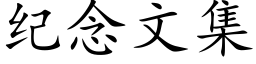 纪念文集